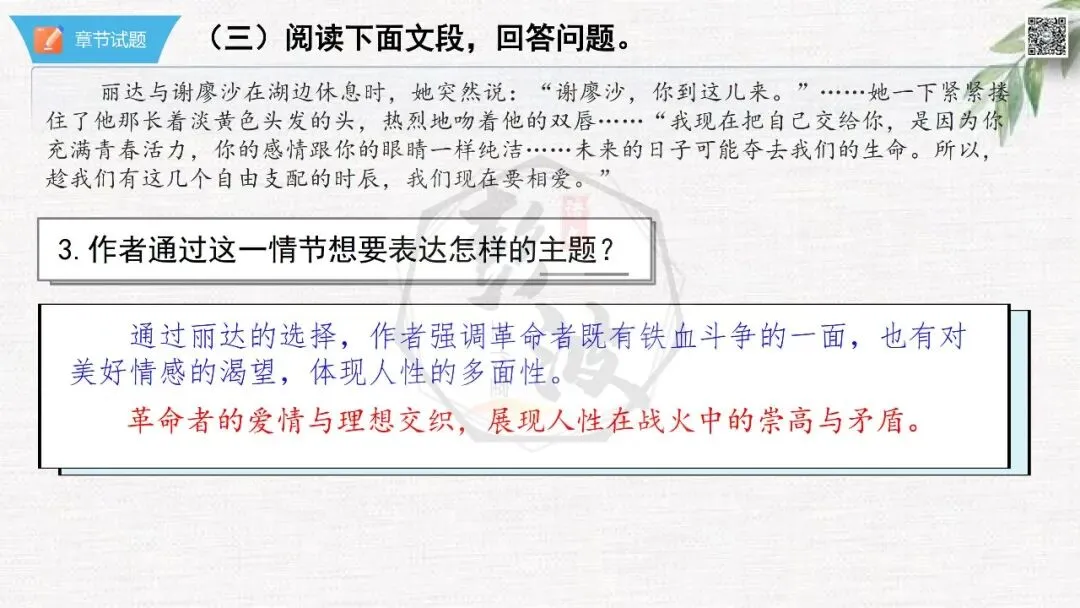 章节试题

（三）阅读下面文段，回答问题。

丽达与谢廖沙在湖边休息时，她突然说：“谢廖沙，你到这儿来。”……她一下紧紧搂住了他那长着淡黄色头发的头，热烈地吻着他的双唇……“我现在把自己交给你，是因为你充满青春活力，你的感情跟你的眼睛一样纯洁……未来的日子可能夺去我们的生命。所以，趁我们有这几个自由支配的时辰，我们现在要相爱。”

3.作者通过这一情节想要表达怎样的主题？

通过丽达的选择，作者强调革命者既有铁血斗争的一面，也有对美好情感的渴望，体现人性的多面性。

革命者的爱情与理想交织，展现人性在战火中的崇高与矛盾。